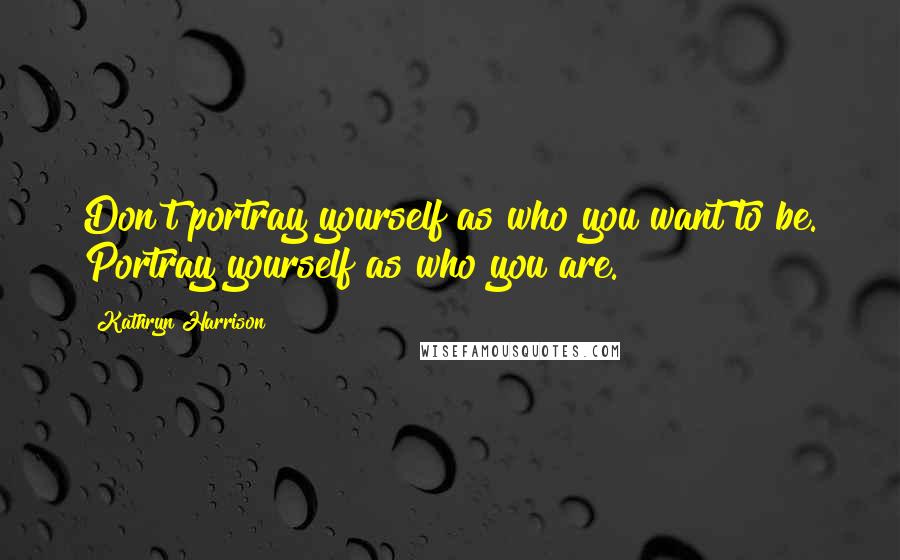 Don't portray yourself as who you want to be. Portray yourself as who you are.

Kathryn Harrison

WISEFAMOUSQUOTES.COM